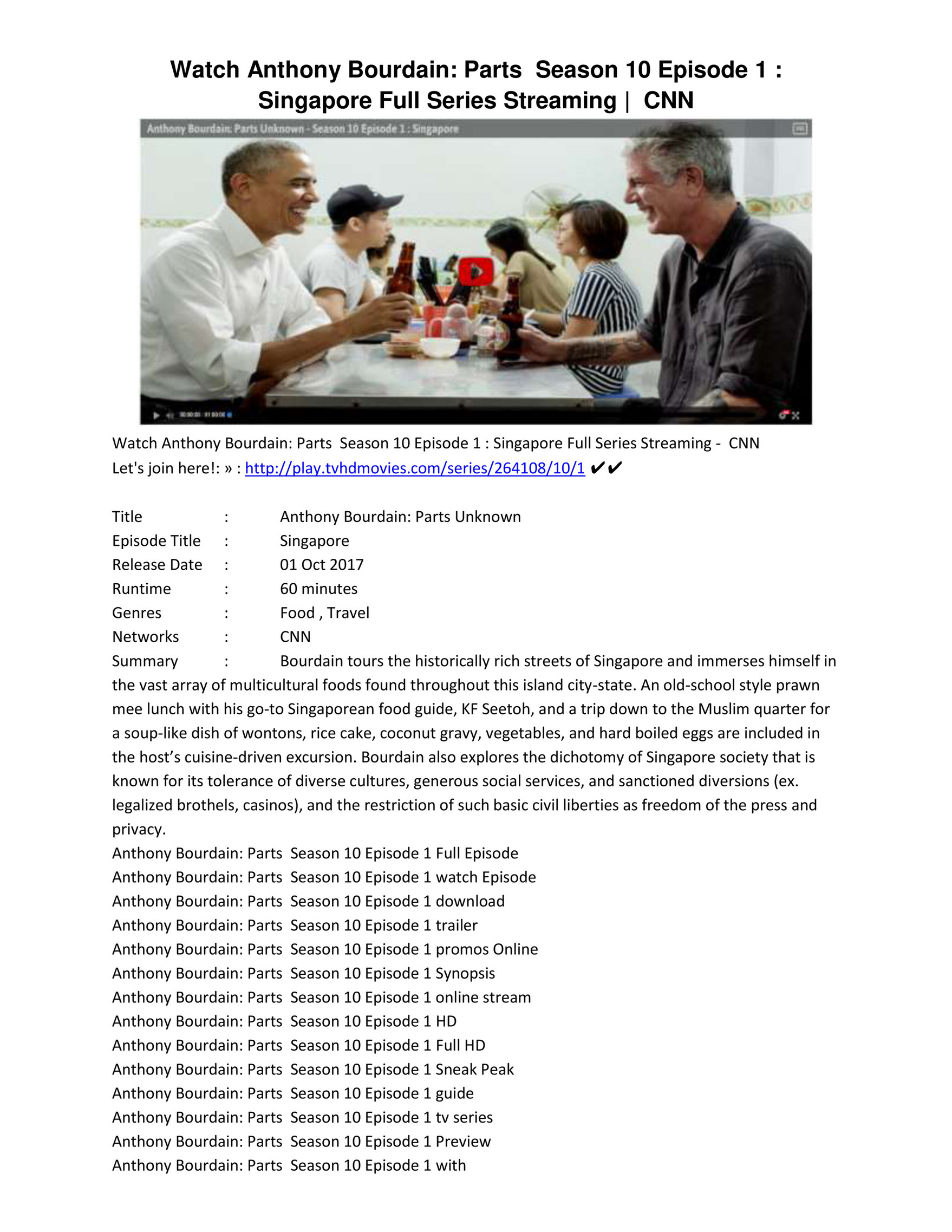 Watch Anthony Bourdain: Parts Season 10 Episode 1 : Singapore Full Series Streaming | CNN

Anthony Bourdain: Parts Unknown - Season 10 Episode 1 : Singapore

Watch Anthony Bourdain: Parts Season 10 Episode 1 : Singapore Full Series Streaming - CNN
Let's join here!: » : http://play.tvhdmovies.com/series/264108/10/1 ✔✔

Title : Anthony Bourdain: Parts Unknown
Episode Title : Singapore
Release Date : 01 Oct 2017
Runtime : 60 minutes
Genres : Food , Travel
Networks : CNN
Summary : Bourdain tours the historically rich streets of Singapore and immerses himself in the vast array of multicultural foods found throughout this island city-state. An old-school style prawn mee lunch with his go-to Singaporean food guide, KF Seetoh, and a trip down to the Muslim quarter for a soup-like dish of wontons, rice cake, coconut gravy, vegetables, and hard boiled eggs are included in the host's cuisine-driven excursion. Bourdain also explores the dichotomy of Singapore society that is known for its tolerance of diverse cultures, generous social services, and sanctioned diversions (ex. legalized brothels, casinos), and the restriction of such basic civil liberties as freedom of the press and privacy.
Anthony Bourdain: Parts Season 10 Episode 1 Full Episode
Anthony Bourdain: Parts Season 10 Episode 1 watch Episode
Anthony Bourdain: Parts Season 10 Episode 1 download
Anthony Bourdain: Parts Season 10 Episode 1 trailer
Anthony Bourdain: Parts Season 10 Episode 1 promos Online
Anthony Bourdain: Parts Season 10 Episode 1 Synopsis
Anthony Bourdain: Parts Season 10 Episode 1 online stream
Anthony Bourdain: Parts Season 10 Episode 1 HD
Anthony Bourdain: Parts Season 10 Episode 1 Full HD
Anthony Bourdain: Parts Season 10 Episode 1 Sneak Peak
Anthony Bourdain: Parts Season 10 Episode 1 guide
Anthony Bourdain: Parts Season 10 Episode 1 tv series
Anthony Bourdain: Parts Season 10 Episode 1 Preview
Anthony Bourdain: Parts Season 10 Episode 1 with